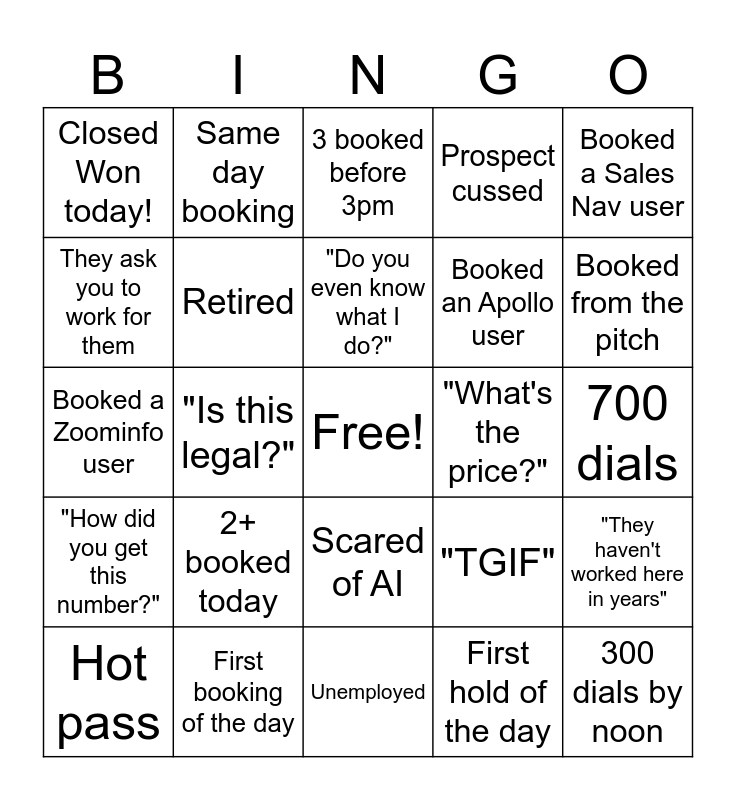 | B | I | N | G | O |
|---|---|---|---|---|
| Closed Won today! | Same day booking | 3 booked before 3pm | Prospect cussed | Booked a Sales Nav user |
| They ask you to work for them | Retired | "Do you even know what I do?" | Booked an Apollo user | Booked from the pitch |
| Booked a Zoominfo user | "Is this legal?" | Free! | "What's the price?" | 700 dials |
| "How did you get this number?" | 2+ booked today | Scared of AI | "TGIF" | "They haven't worked here in years" |
| Hot pass | First booking of the day | Unemployed | First hold of the day | 300 dials by noon |